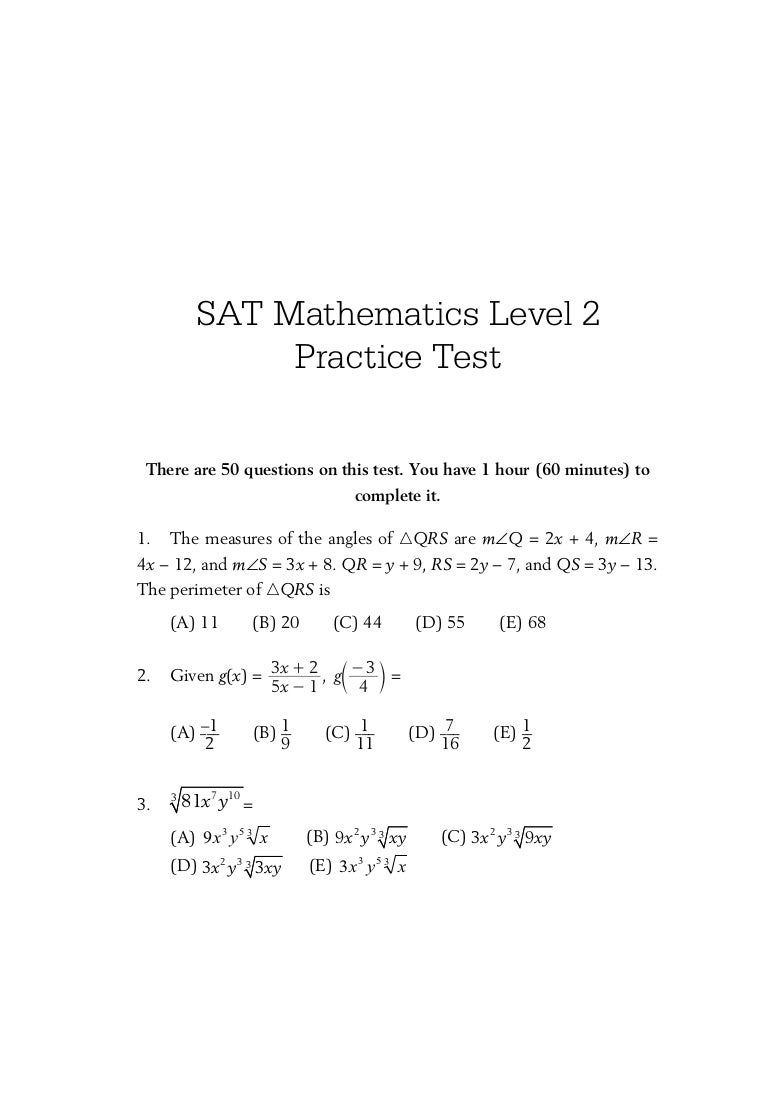 SAT Mathematics Level 2
Practice Test

There are 50 questions on this test. You have 1 hour (60 minutes) to complete it.

1. The measures of the angles of $\triangle QRS$ are $m\angle Q = 2x + 4$, $m\angle R = 4x - 12$, and $m\angle S = 3x + 8$. $QR = y + 9$, $RS = 2y - 7$, and $QS = 3y - 13$. The perimeter of $\triangle QRS$ is

(A) 11 (B) 20 (C) 44 (D) 55 (E) 68

2. Given $g(x) = \frac{3x+2}{5x-1}$, $g\left(\frac{-3}{4}\right) =$

(A) $\frac{-1}{2}$ (B) $\frac{1}{9}$ (C) $\frac{1}{11}$ (D) $\frac{7}{16}$ (E) $\frac{1}{2}$

3. $\sqrt[3]{81x^7y^{10}} =$

(A) $9x^3y^5\sqrt[3]{x}$ (B) $9x^2y^3\sqrt[3]{xy}$ (C) $3x^2y^3\sqrt[3]{9xy}$
(D) $3x^2y^3\sqrt[3]{3xy}$ (E) $3x^3y^5\sqrt[3]{x}$